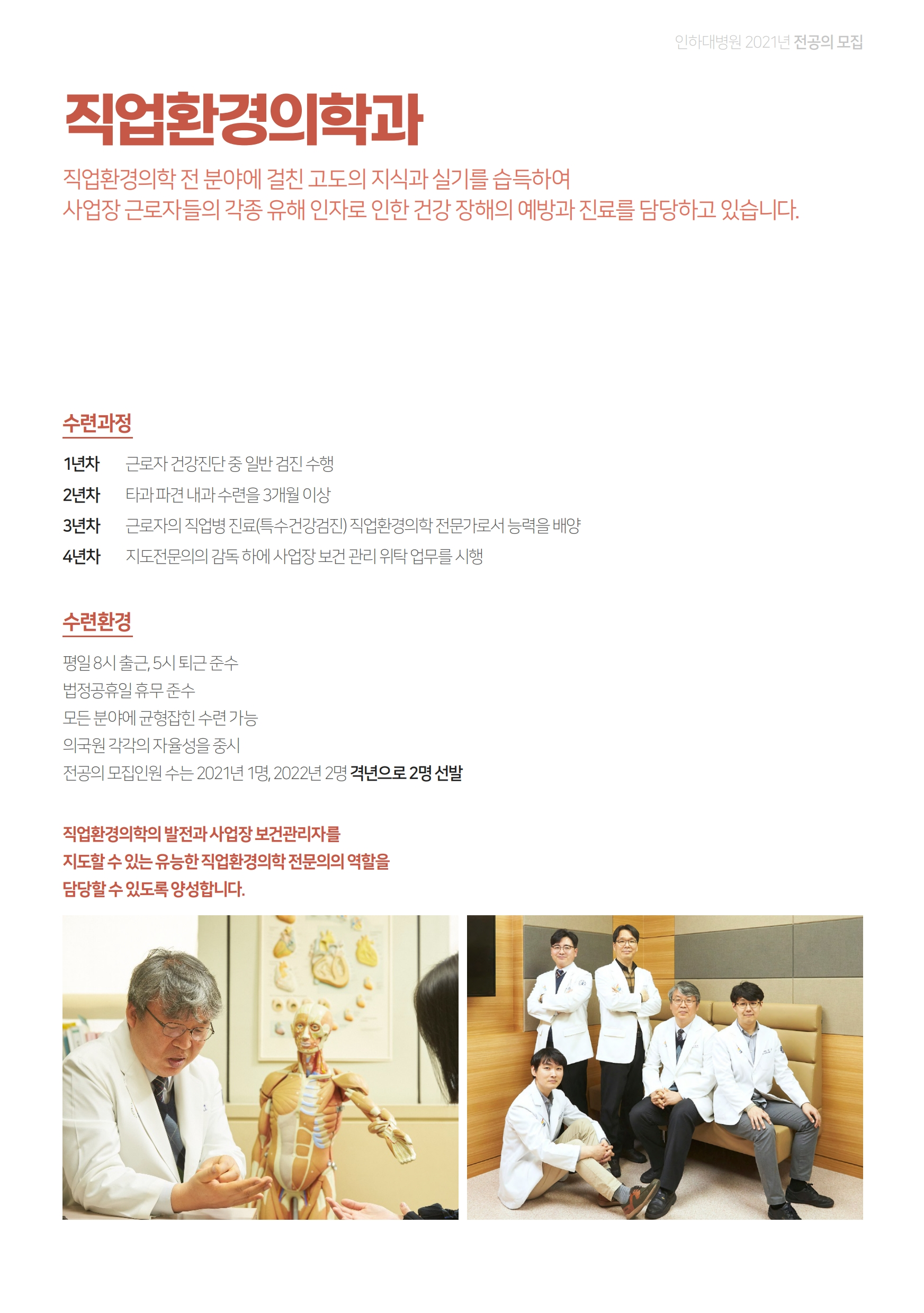 인하대병원 2021년 전공의 모집

직업환경의학과

직업환경의학 전 분야에 걸친 고도의 지식과 실기를 습득하여
사업장 근로자들의 각종 유해 인자로 인한 건강 장해의 예방과 진료를 담당하고 있습니다.

수련과정

1년차 근로자 건강진단 중 일반 검진 수행
2년차 타과 파견 내과 수련을 3개월 이상
3년차 근로자의 직업병 진료(특수건강검진) 직업환경의학 전문가로서 능력을 배양
4년차 지도전문의의 감독 하에 사업장 보건 관리 위탁 업무를 시행

수련환경

평일 8시 출근, 5시 퇴근 준수
법정공휴일 휴무 준수
모든 분야에 균형잡힌 수련 가능
의국원 각각의 자율성을 중시
전공의 모집인원 수는 2021년 1명, 2022년 2명 격년으로 2명 선발

직업환경의학의 발전과 사업장 보건관리자를
지도할 수 있는 유능한 직업환경의학 전문의의 역할을
담당할 수 있도록 양성합니다.